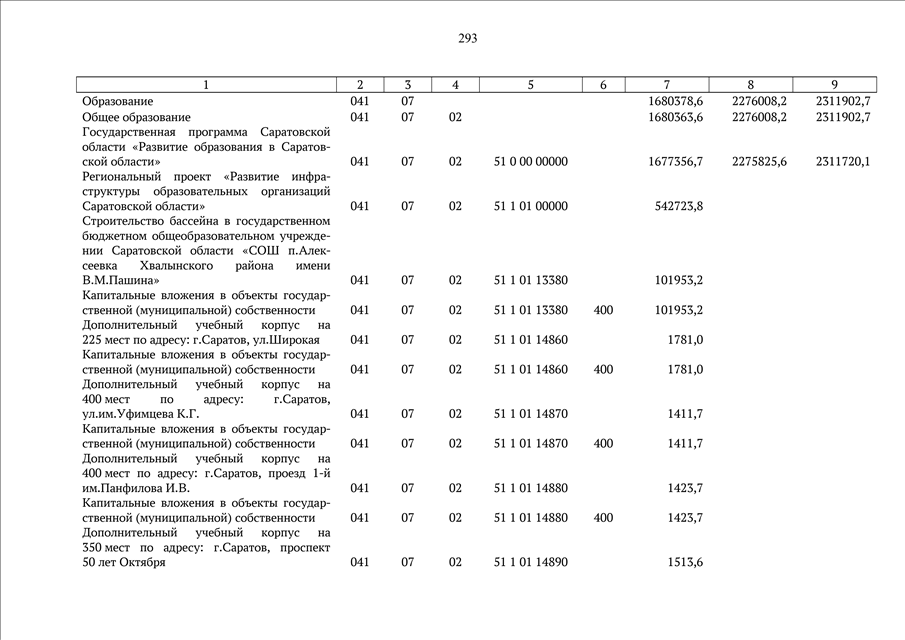 293

| 1 | 2 | 3 | 4 | 5 | 6 | 7 | 8 | 9 |
|---|---|---|---|---|---|---|---|---|
| Образование | 041 | 07 | | | | 1680378,6 | 2276008,2 | 2311902,7 |
| Общее образование | 041 | 07 | 02 | | | 1680363,6 | 2276008,2 | 2311902,7 |
| Государственная программа Саратовской области «Развитие образования в Саратовской области» | 041 | 07 | 02 | 51 0 00 00000 | | 1677356,7 | 2275825,6 | 2311720,1 |
| Региональный проект «Развитие инфраструктуры образовательных организаций Саратовской области» | 041 | 07 | 02 | 51 1 01 00000 | | 542723,8 | | |
| Строительство бассейна в государственном бюджетном общеобразовательном учреждении Саратовской области «СОШ п.Алексеевка Хвалынского района имени В.М.Пашина» | 041 | 07 | 02 | 51 1 01 13380 | | 101953,2 | | |
| Капитальные вложения в объекты государственной (муниципальной) собственности | 041 | 07 | 02 | 51 1 01 13380 | 400 | 101953,2 | | |
| Дополнительный учебный корпус на 225 мест по адресу: г.Саратов, ул.Широкая | 041 | 07 | 02 | 51 1 01 14860 | | 1781,0 | | |
| Капитальные вложения в объекты государственной (муниципальной) собственности | 041 | 07 | 02 | 51 1 01 14860 | 400 | 1781,0 | | |
| Дополнительный учебный корпус на 400 мест по адресу: г.Саратов, ул.им.Уфимцева К.Г. | 041 | 07 | 02 | 51 1 01 14870 | | 1411,7 | | |
| Капитальные вложения в объекты государственной (муниципальной) собственности | 041 | 07 | 02 | 51 1 01 14870 | 400 | 1411,7 | | |
| Дополнительный учебный корпус на 400 мест по адресу: г.Саратов, проезд 1-й им.Панфилова И.В. | 041 | 07 | 02 | 51 1 01 14880 | | 1423,7 | | |
| Капитальные вложения в объекты государственной (муниципальной) собственности | 041 | 07 | 02 | 51 1 01 14880 | 400 | 1423,7 | | |
| Дополнительный учебный корпус на 350 мест по адресу: г.Саратов, проспект 50 лет Октября | 041 | 07 | 02 | 51 1 01 14890 | | 1513,6 | | |